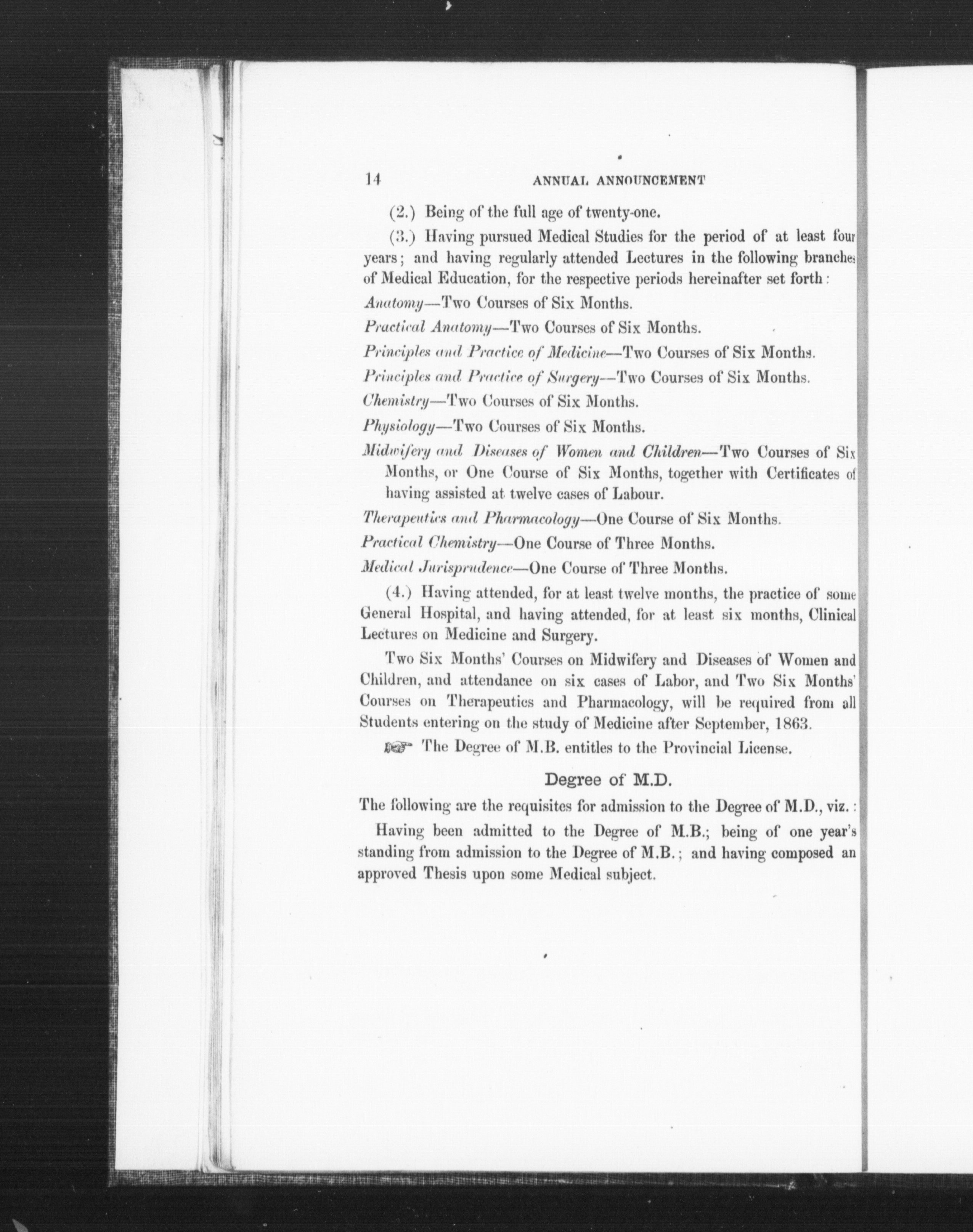 14 ANNUAL ANNOUNCEMENT

(2.) Being of the full age of twenty-one.

(3.) Having pursued Medical Studies for the period of at least four years; and having regularly attended Lectures in the following branches of Medical Education, for the respective periods hereinafter set forth:

Anatomy—Two Courses of Six Months.

Practical Anatomy—Two Courses of Six Months.

Principles and Practice of Medicine—Two Courses of Six Months.

Principles and Practice of Surgery—Two Courses of Six Months.

Chemistry—Two Courses of Six Months.

Physiology—Two Courses of Six Months.

Midwifery and Diseases of Women and Children—Two Courses of Six Months, or One Course of Six Months, together with Certificates of having assisted at twelve cases of Labour.

Therapeutics and Pharmacology—One Course of Six Months.

Practical Chemistry—One Course of Three Months.

Medical Jurisprudence—One Course of Three Months.

(4.) Having attended, for at least twelve months, the practice of some General Hospital, and having attended, for at least six months, Clinical Lectures on Medicine and Surgery.

Two Six Months' Courses on Midwifery and Diseases of Women and Children, and attendance on six cases of Labor, and Two Six Months' Courses on Therapeutics and Pharmacology, will be required from all Students entering on the study of Medicine after September, 1863.

☞ The Degree of M.B. entitles to the Provincial License.

Degree of M.D.

The following are the requisites for admission to the Degree of M.D., viz.:

Having been admitted to the Degree of M.B.; being of one year's standing from admission to the Degree of M.B.; and having composed an approved Thesis upon some Medical subject.